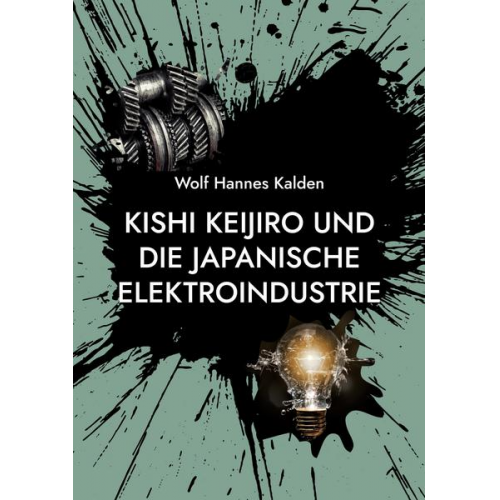 Wolf Hannes Kalden

KISHI KEIJIRO UND DIE JAPANISCHE ELEKTROINDUSTRIE